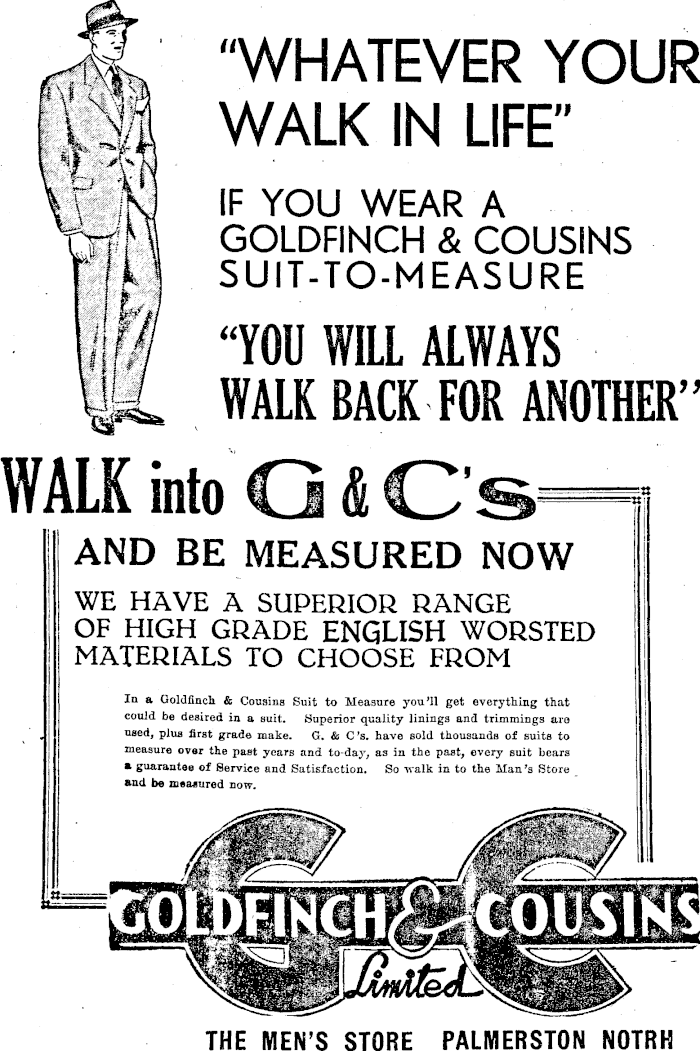 "WHATEVER YOUR WALK IN LIFE"

IF YOU WEAR A GOLDFINCH & COUSINS SUIT-TO-MEASURE

"YOU WILL ALWAYS WALK BACK FOR ANOTHER"

WALK into G & C's

AND BE MEASURED NOW

WE HAVE A SUPERIOR RANGE OF HIGH GRADE ENGLISH WORSTED MATERIALS TO CHOOSE FROM

In a Goldfinch & Cousins Suit to Measure you'll get everything that could be desired in a suit. Superior quality linings and trimmings are used, plus first grade make. G. & C's. have sold thousands of suits to measure over the past years and to-day, as in the past, every suit bears a guarantee of Service and Satisfaction. So walk in to the Man's Store and be measured now.

GOLDFINCH & COUSINS

Limited

THE MEN'S STORE PALMERSTON NOTRH